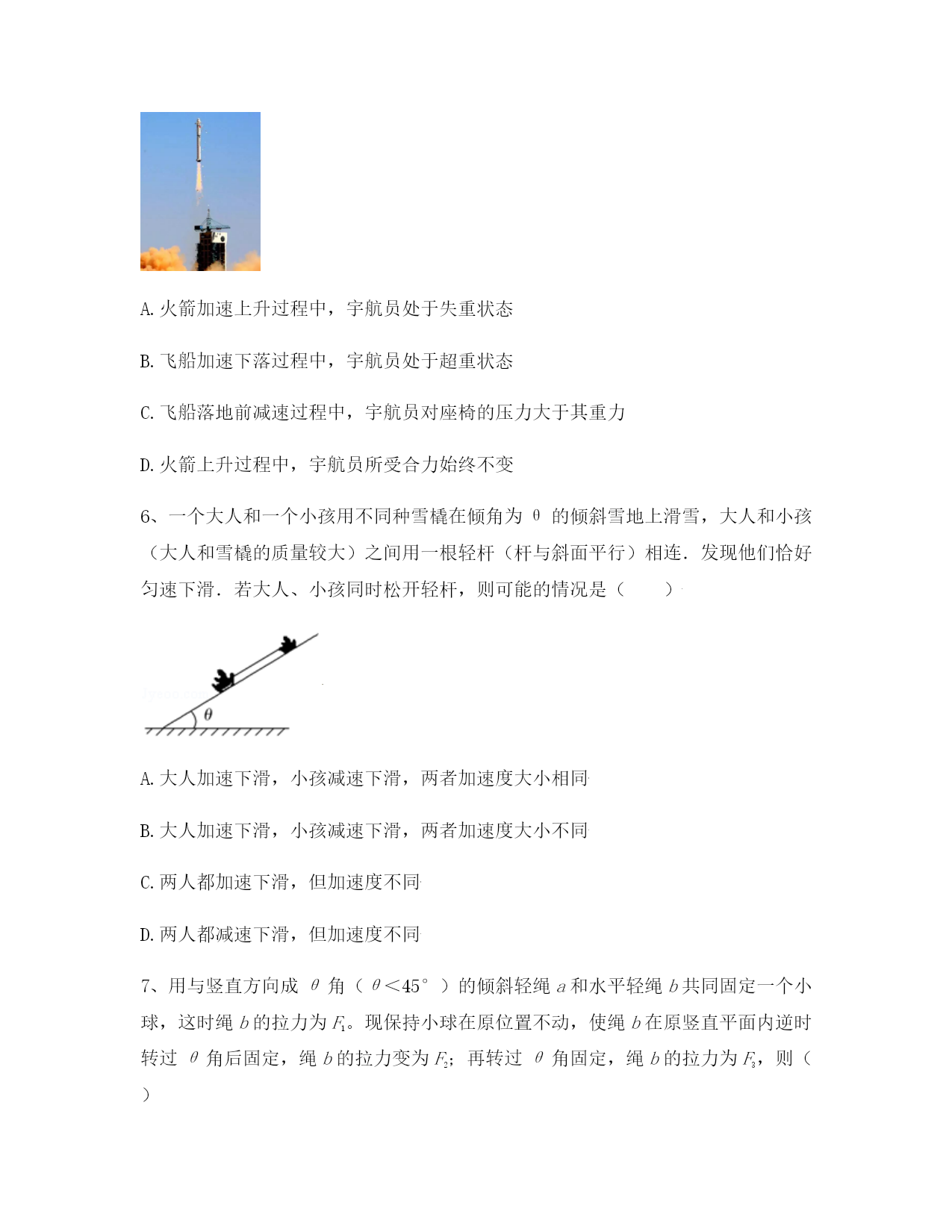 A. 火箭加速上升过程中，宇航员处于失重状态

B. 飞船加速下落过程中，宇航员处于超重状态

C. 飞船落地前减速过程中，宇航员对座椅的压力大于其重力

D. 火箭上升过程中，宇航员所受合力始终不变

6、一个大人和一个小孩用不同种雪橇在倾角为 θ 的倾斜雪地上滑雪，大人和小孩（大人和雪橇的质量较大）之间用一根轻杆（杆与斜面平行）相连．发现他们恰好匀速下滑．若大人、小孩同时松开轻杆，则可能的情况是（　　）

$\theta$

A. 大人加速下滑，小孩减速下滑，两者加速度大小相同

B. 大人加速下滑，小孩减速下滑，两者加速度大小不同

C. 两人都加速下滑，但加速度不同

D. 两人都减速下滑，但加速度不同

7、用与竖直方向成 $\theta$ 角（$\theta<45°$）的倾斜轻绳 $a$ 和水平轻绳 $b$ 共同固定一个小球，这时绳 $b$ 的拉力为 $F_1$。现保持小球在原位置不动，使绳 $b$ 在原竖直平面内逆时转过 $\theta$ 角后固定，绳 $b$ 的拉力变为 $F_2$；再转过 $\theta$ 角固定，绳 $b$ 的拉力为 $F_3$，则（　　）